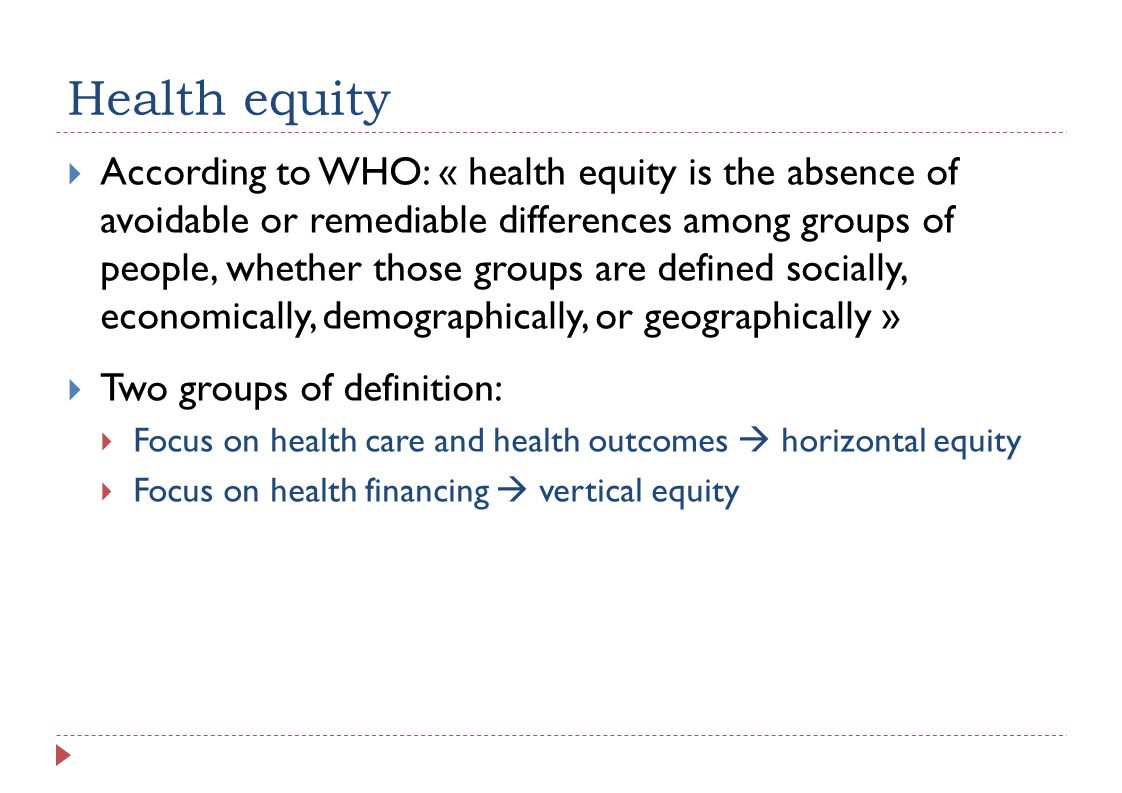 Health equity

According to WHO: « health equity is the absence of avoidable or remediable differences among groups of people, whether those groups are defined socially, economically, demographically, or geographically »

Two groups of definition:

Focus on health care and health outcomes → horizontal equity

Focus on health financing → vertical equity